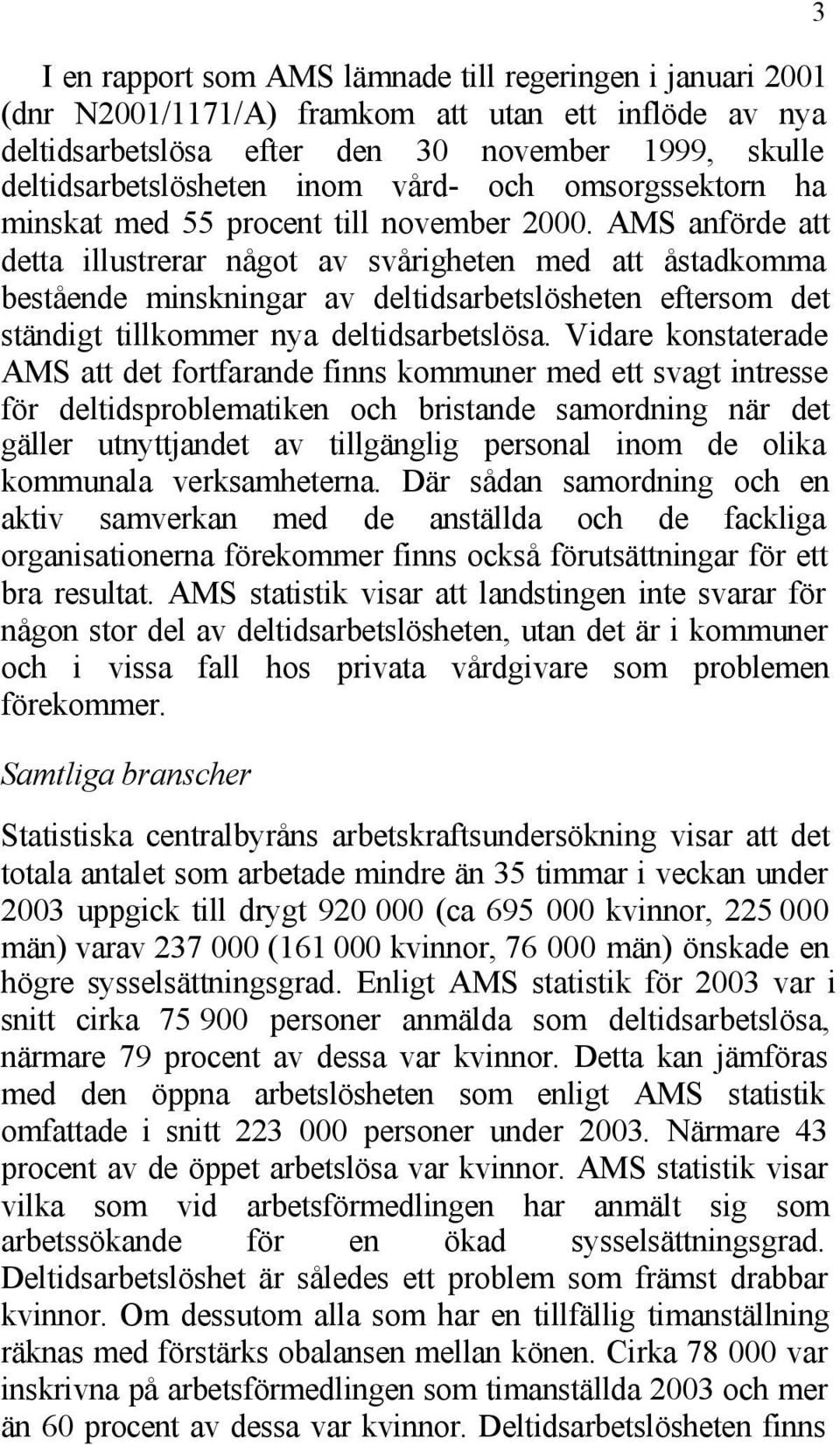 3

I en rapport som AMS lämnade till regeringen i januari 2001 (dnr N2001/1171/A) framkom att utan ett inflöde av nya deltidsarbetslösa efter den 30 november 1999, skulle deltidsarbetslösheten inom vård- och omsorgssektorn ha minskat med 55 procent till november 2000. AMS anförde att detta illustrerar något av svårigheten med att åstadkomma bestående minskningar av deltidsarbetslösheten eftersom det ständigt tillkommer nya deltidsarbetslösa. Vidare konstaterade AMS att det fortfarande finns kommuner med ett svagt intresse för deltidsproblematiken och bristande samordning när det gäller utnyttjandet av tillgänglig personal inom de olika kommunala verksamheterna. Där sådan samordning och en aktiv samverkan med de anställda och de fackliga organisationerna förekommer finns också förutsättningar för ett bra resultat. AMS statistik visar att landstingen inte svarar för någon stor del av deltidsarbetslösheten, utan det är i kommuner och i vissa fall hos privata vårdgivare som problemen förekommer.

Samtliga branscher

Statistiska centralbyråns arbetskraftsundersökning visar att det totala antalet som arbetade mindre än 35 timmar i veckan under 2003 uppgick till drygt 920 000 (ca 695 000 kvinnor, 225 000 män) varav 237 000 (161 000 kvinnor, 76 000 män) önskade en högre sysselsättningsgrad. Enligt AMS statistik för 2003 var i snitt cirka 75 900 personer anmälda som deltidsarbetslösa, närmare 79 procent av dessa var kvinnor. Detta kan jämföras med den öppna arbetslösheten som enligt AMS statistik omfattade i snitt 223 000 personer under 2003. Närmare 43 procent av de öppet arbetslösa var kvinnor. AMS statistik visar vilka som vid arbetsförmedlingen har anmält sig som arbetssökande för en ökad sysselsättningsgrad. Deltidsarbetslöshet är således ett problem som främst drabbar kvinnor. Om dessutom alla som har en tillfällig timanställning räknas med förstärks obalansen mellan könen. Cirka 78 000 var inskrivna på arbetsförmedlingen som timanställda 2003 och mer än 60 procent av dessa var kvinnor. Deltidsarbetslösheten finns